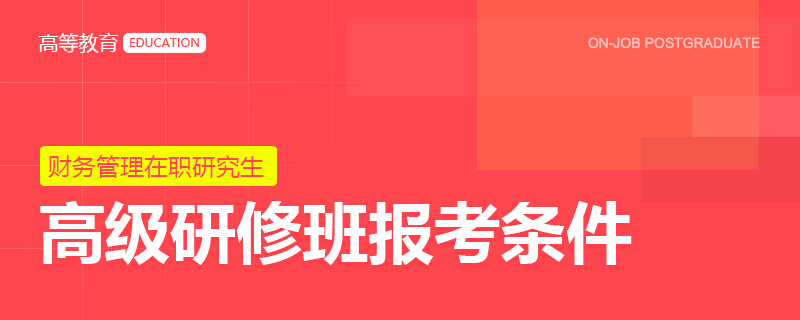 高等教育 EDUCATION

ON-JOB POSTGRADUATE

财务管理在职研究生

高级研修班报考条件